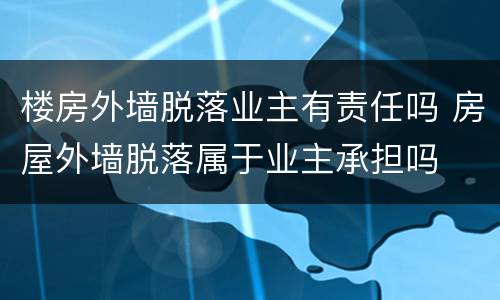 楼房外墙脱落业主有责任吗 房屋外墙脱落属于业主承担吗